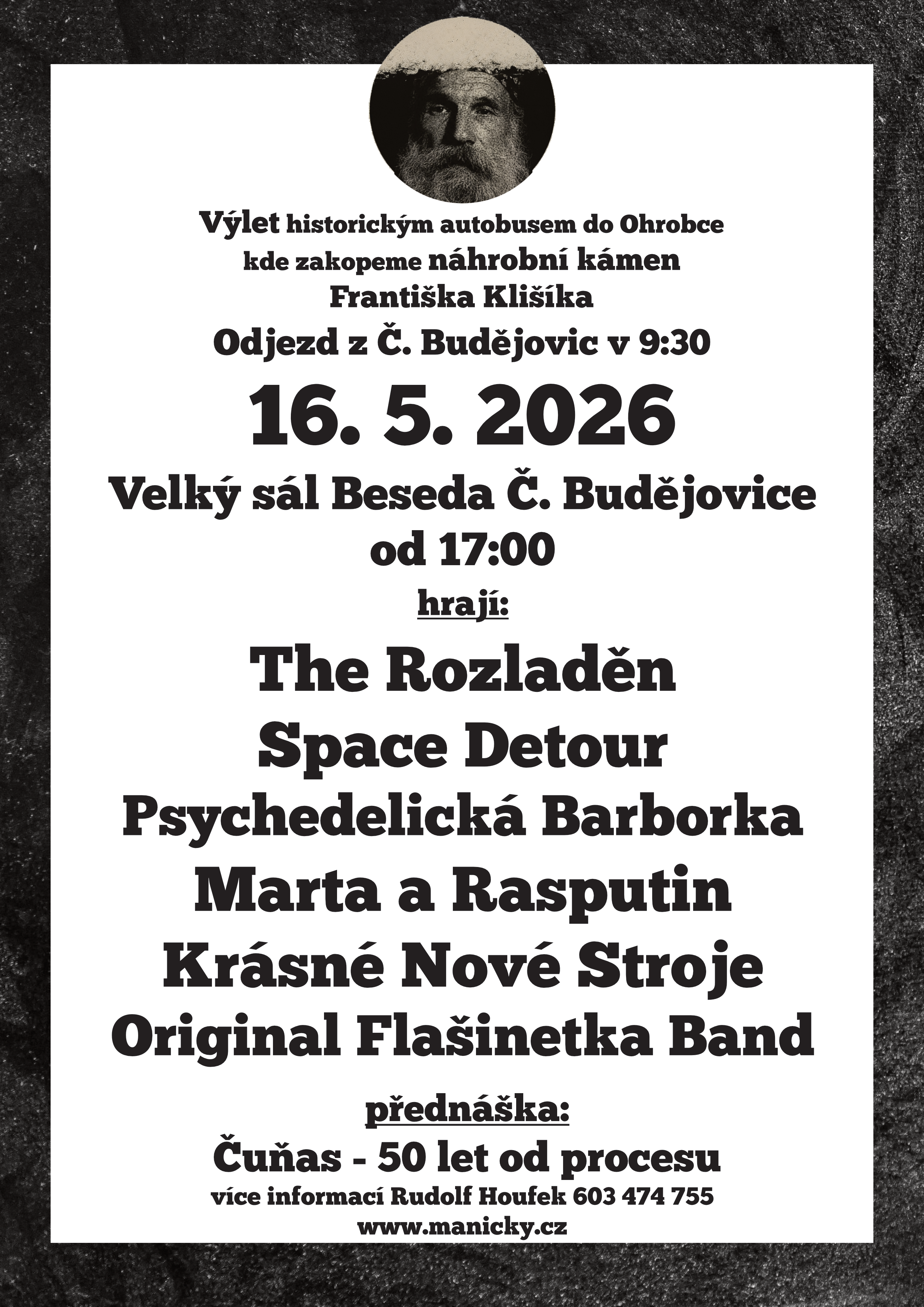 Výlet historickým autobusem do Ohrobce
kde zakopeme náhrobní kámen
Františka Klišíka
Odjezd z Č. Budějovic v 9:30

16. 5. 2026

Velký sál Beseda Č. Budějovice
od 17:00

hrají:

The Rozladěn
Space Detour
Psychedelická Barborka
Marta a Rasputin
Krásné Nové Stroje
Original Flašinetka Band

přednáška:

Čuňas - 50 let od procesu
více informací Rudolf Houfek 603 474 755
www.manicky.cz